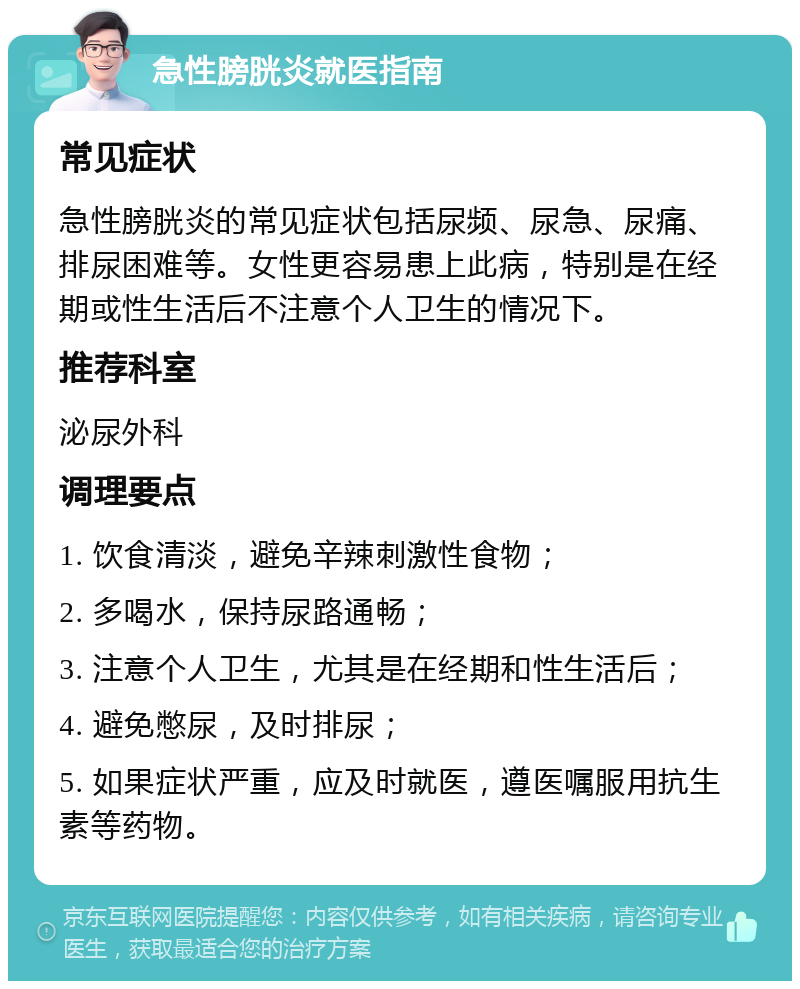 急性膀胱炎就医指南

常见症状

急性膀胱炎的常见症状包括尿频、尿急、尿痛、排尿困难等。女性更容易患上此病，特别是在经期或性生活后不注意个人卫生的情况下。

推荐科室

泌尿外科

调理要点

1. 饮食清淡，避免辛辣刺激性食物；

2. 多喝水，保持尿路通畅；

3. 注意个人卫生，尤其是在经期和性生活后；

4. 避免憋尿，及时排尿；

5. 如果症状严重，应及时就医，遵医嘱服用抗生素等药物。

京东互联网医院提醒您：内容仅供参考，如有相关疾病，请咨询专业医生，获取最适合您的治疗方案